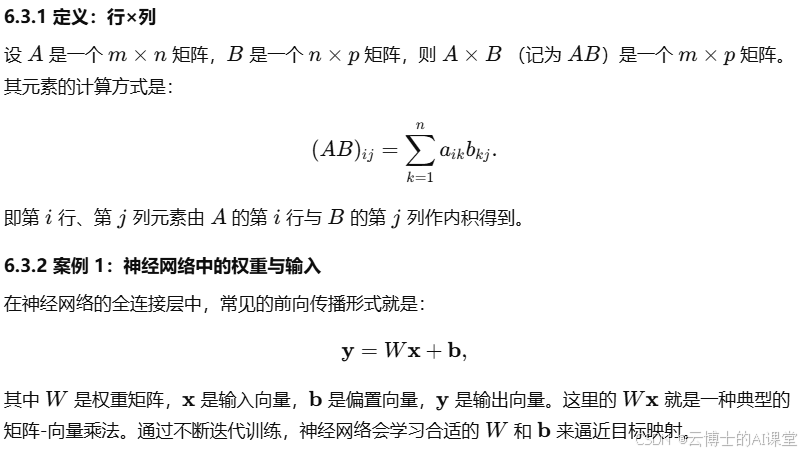 6.3.1 定义：行×列

设 $A$ 是一个 $m \times n$ 矩阵，$B$ 是一个 $n \times p$ 矩阵，则 $A \times B$（记为 $AB$）是一个 $m \times p$ 矩阵。其元素的计算方式是：

$$(AB)_{ij} = \sum_{k=1}^{n} a_{ik} b_{kj}.$$

即第 $i$ 行、第 $j$ 列元素由 $A$ 的第 $i$ 行与 $B$ 的第 $j$ 列作内积得到。

6.3.2 案例 1：神经网络中的权重与输入

在神经网络的全连接层中，常见的前向传播形式就是：

$$\mathbf{y} = W\mathbf{x} + \mathbf{b},$$

其中 $W$ 是权重矩阵，$\mathbf{x}$ 是输入向量，$\mathbf{b}$ 是偏置向量，$\mathbf{y}$ 是输出向量。这里的 $W\mathbf{x}$ 就是一种典型的矩阵-向量乘法。通过不断迭代训练，神经网络会学习合适的 $W$ 和 $\mathbf{b}$ 来逼近目标映射。

CSDN @云博士的AI课堂